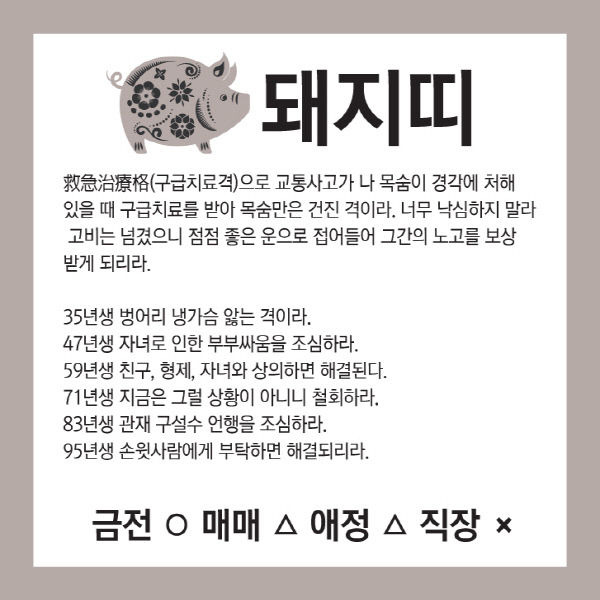 돼지띠

救急治療格(구급치료격)으로 교통사고가 나 목숨이 경각에 처해 있을 때 구급치료를 받아 목숨만은 건진 격이라. 너무 낙심하지 말라 고비는 넘겼으니 점점 좋은 운으로 접어들어 그간의 노고를 보상 받게 되리라.

35년생 벙어리 냉가슴 앓는 격이라.
47년생 자녀로 인한 부부싸움을 조심하라.
59년생 친구, 형제, 자녀와 상의하면 해결된다.
71년생 지금은 그럴 상황이 아니니 철회하라.
83년생 관재 구설수 언행을 조심하라.
95년생 손윗사람에게 부탁하면 해결되리라.

금전 ○ 매매 △ 애정 △ 직장 ×